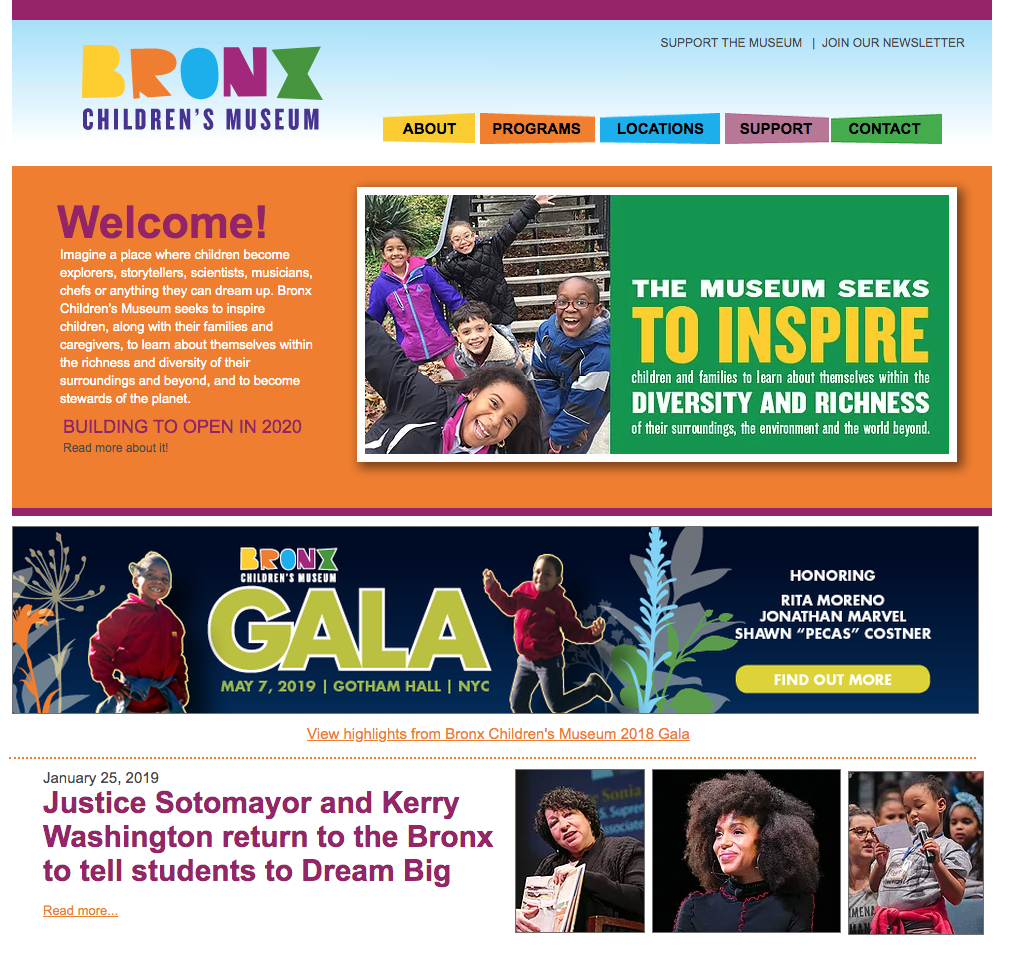 BRONX
CHILDREN'S MUSEUM

SUPPORT THE MUSEUM | JOIN OUR NEWSLETTER

ABOUT PROGRAMS LOCATIONS SUPPORT CONTACT

Welcome!

Imagine a place where children become explorers, storytellers, scientists, musicians, chefs or anything they can dream up. Bronx Children's Museum seeks to inspire children, along with their families and caregivers, to learn about themselves within the richness and diversity of their surroundings and beyond, and to become stewards of the planet.

BUILDING TO OPEN IN 2020

Read more about it!

THE MUSEUM SEEKS TO INSPIRE children and families to learn about themselves within the DIVERSITY AND RICHNESS of their surroundings, the environment and the world beyond.

BRONX CHILDREN'S MUSEUM

GALA

MAY 7, 2019 | GOTHAM HALL | NYC

HONORING
RITA MORENO
JONATHAN MARVEL
SHAWN "PECAS" COSTNER

FIND OUT MORE

View highlights from Bronx Children's Museum 2018 Gala

January 25, 2019

Justice Sotomayor and Kerry Washington return to the Bronx to tell students to Dream Big

Read more...